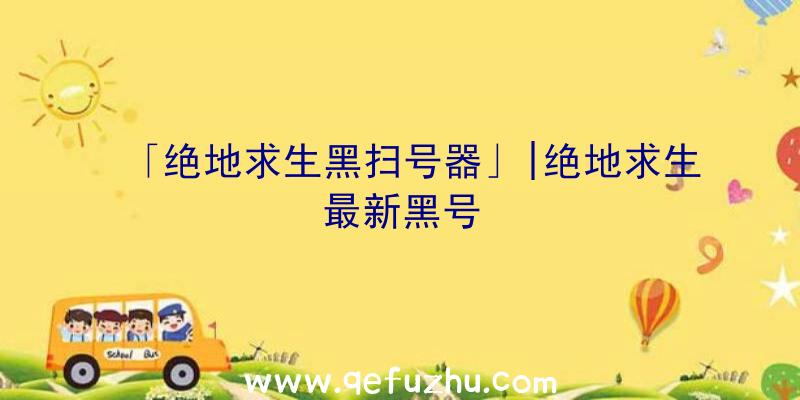 「绝地求生黑扫号器」|绝地求生最新黑号

School Bus

www.qefuzhu.com